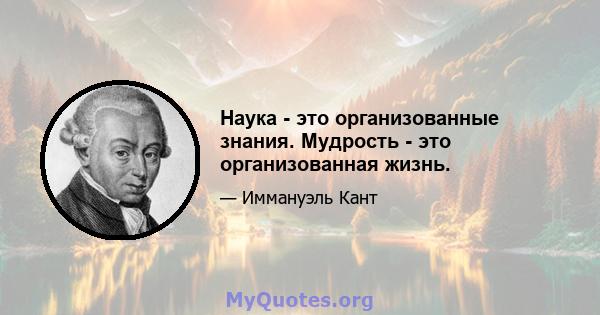 Наука - это организованные знания. Мудрость - это организованная жизнь.

— Иммануэль Кант

MyQuotes.org